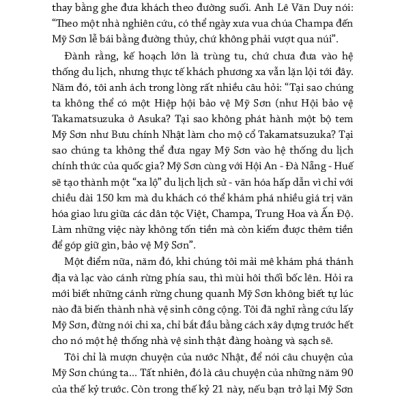 thay bằng ghe đưa khách theo đường suối. Anh Lê Văn Duy nói: "Theo một nhà nghiên cứu, có thể ngày xưa vua chúa Champa đến Mỹ Sơn lễ bái bằng đường thủy, chứ không phải vượt qua núi".

Đành rằng, kế hoạch lớn là trùng tu, chứ chưa đưa vào hệ thống du lịch, nhưng thực tế khách phương xa vẫn lặn lội tới đây. Năm đó, tôi anh ách trong lòng rất nhiều câu hỏi: "Tại sao chúng ta không thể có một Hiệp hội bảo vệ Mỹ Sơn (như Hội bảo vệ Takamatsuzuka ở Asuka? Tại sao không phát hành một bộ tem Mỹ Sơn như Bưu chính Nhật làm cho mộ cổ Takamatsuzuka? Tại sao chúng ta không thể đưa ngay Mỹ Sơn vào hệ thống du lịch chính thức của quốc gia? Mỹ Sơn cùng với Hội An - Đà Nẵng - Huế sẽ tạo thành một "xa lộ" du lịch lịch sử - văn hóa hấp dẫn vì chỉ với chiều dài 150 km mà du khách có thể khám phá nhiều giá trị văn hóa giao lưu giữa các dân tộc Việt, Champa, Trung Hoa và Ấn Độ. Làm những việc này không tốn tiền mà còn kiếm được thêm tiền để góp giữ gìn, bảo vệ Mỹ Sơn".

Một điểm nữa, năm đó, khi chúng tôi mải mê khám phá thánh địa và lạc vào cánh rừng phía sau, thì mùi hôi thối bốc lên. Hỏi ra mới biết những cánh rừng chung quanh Mỹ Sơn không biết tự lúc nào đã biến thành nhà vệ sinh công cộng. Tôi đã nghĩ rằng cứu lấy Mỹ Sơn, đừng nói chi xa, chỉ bắt đầu bằng cách xây dựng trước hết cho nó một hệ thống nhà vệ sinh thật đàng hoàng và sạch sẽ.

Tôi chỉ là mượn chuyện của nước Nhật, để nói câu chuyện của Mỹ Sơn chúng ta... Tất nhiên, đó là câu chuyện của những năm 90 của thế kỷ trước. Còn trong thế kỷ 21 này, nếu bạn trở lại Mỹ Sơn